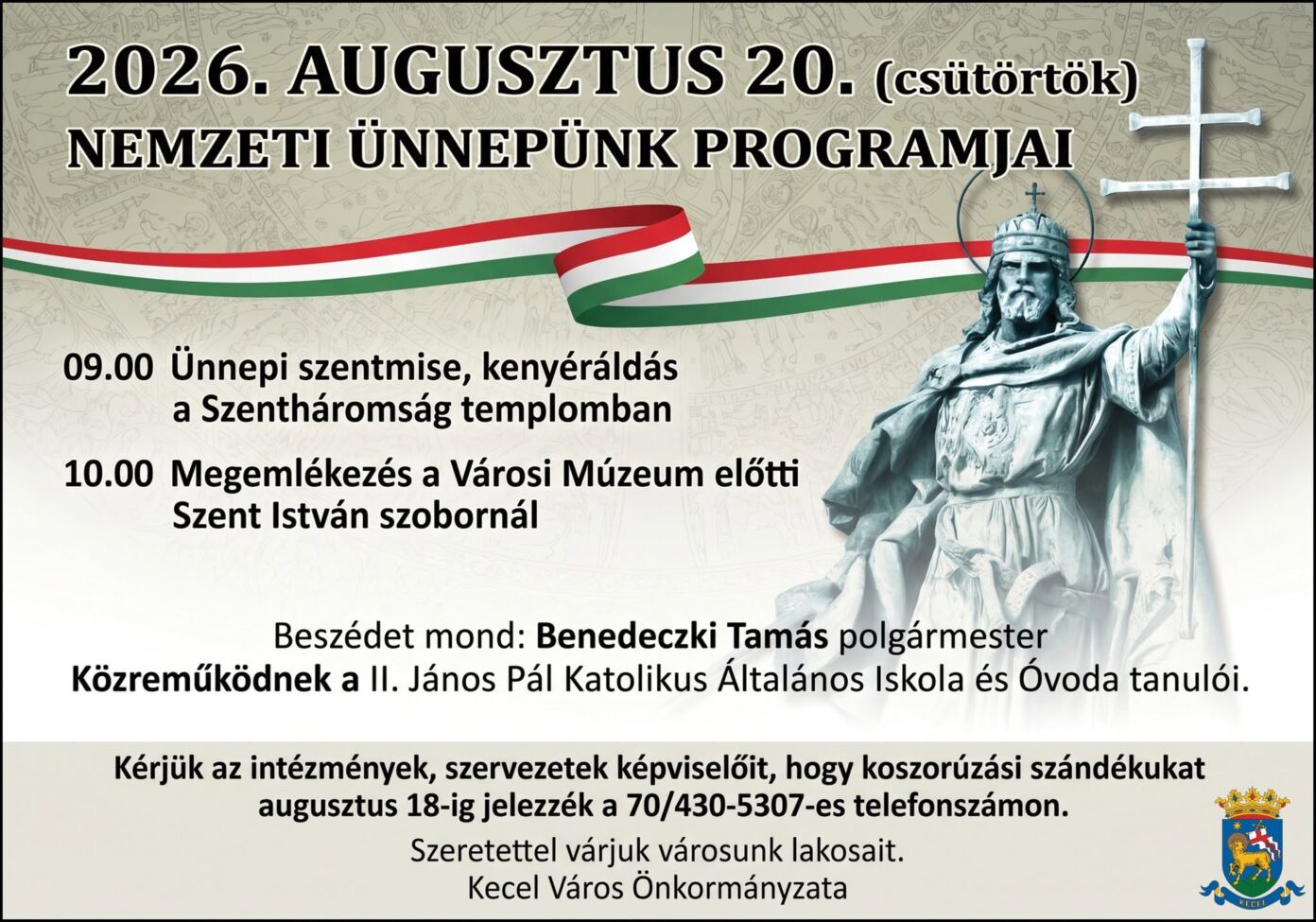 2026. AUGUSZTUS 20. (csütörtök)
NEMZETI ÜNNEPÜNK PROGRAMJAI

09.00 Ünnepi szentmise, kenyéráldás
a Szentháromság templomban

10.00 Megemlékezés a Városi Múzeum előtti
Szent István szobornál

Beszédet mond: Benedeczki Tamás polgármester
Közreműködnek a II. János Pál Katolikus Általános Iskola és Óvoda tanulói.

Kérjük az intézmények, szervezetek képviselőit, hogy koszorúzási szándékukat augusztus 18-ig jelezzék a 70/430-5307-es telefonszámon.

Szeretettel várjuk városunk lakosait.
Kecel Város Önkormányzata

KECEL